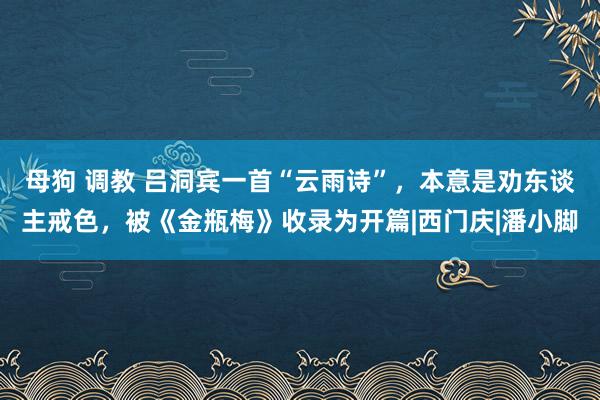 母狗 调教 吕洞宾一首“云雨诗”，本意是劝东谈主戒色，被《金瓶梅》收录为开篇|西门庆|潘小脚